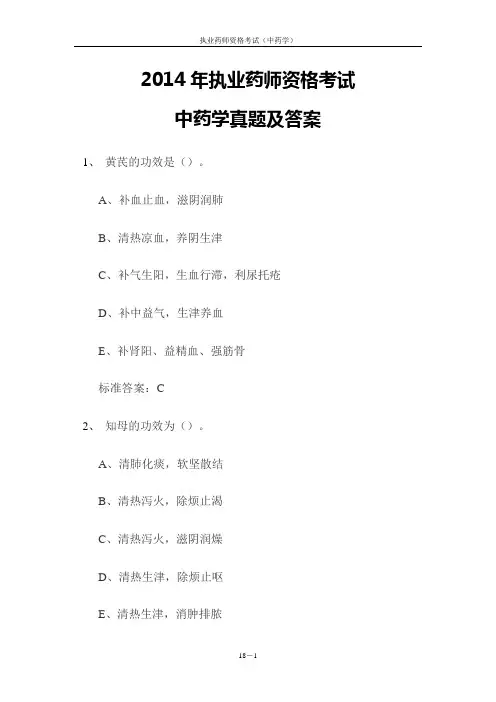 执业药师资格考试（中药学）

2014 年执业药师资格考试

中药学真题及答案

1、 黄芪的功效是（）。

A、补血止血，滋阴润肺

B、清热凉血，养阴生津

C、补气生阳，生血行滞，利尿托疮

D、补中益气，生津养血

E、补肾阳、益精血、强筋骨

标准答案：C

2、 知母的功效为（）。

A、清肺化痰，软坚散结

B、清热泻火，除烦止渴

C、清热泻火，滋阴润燥

D、清热生津，除烦止呕

E、清热生津，消肿排脓

18－1